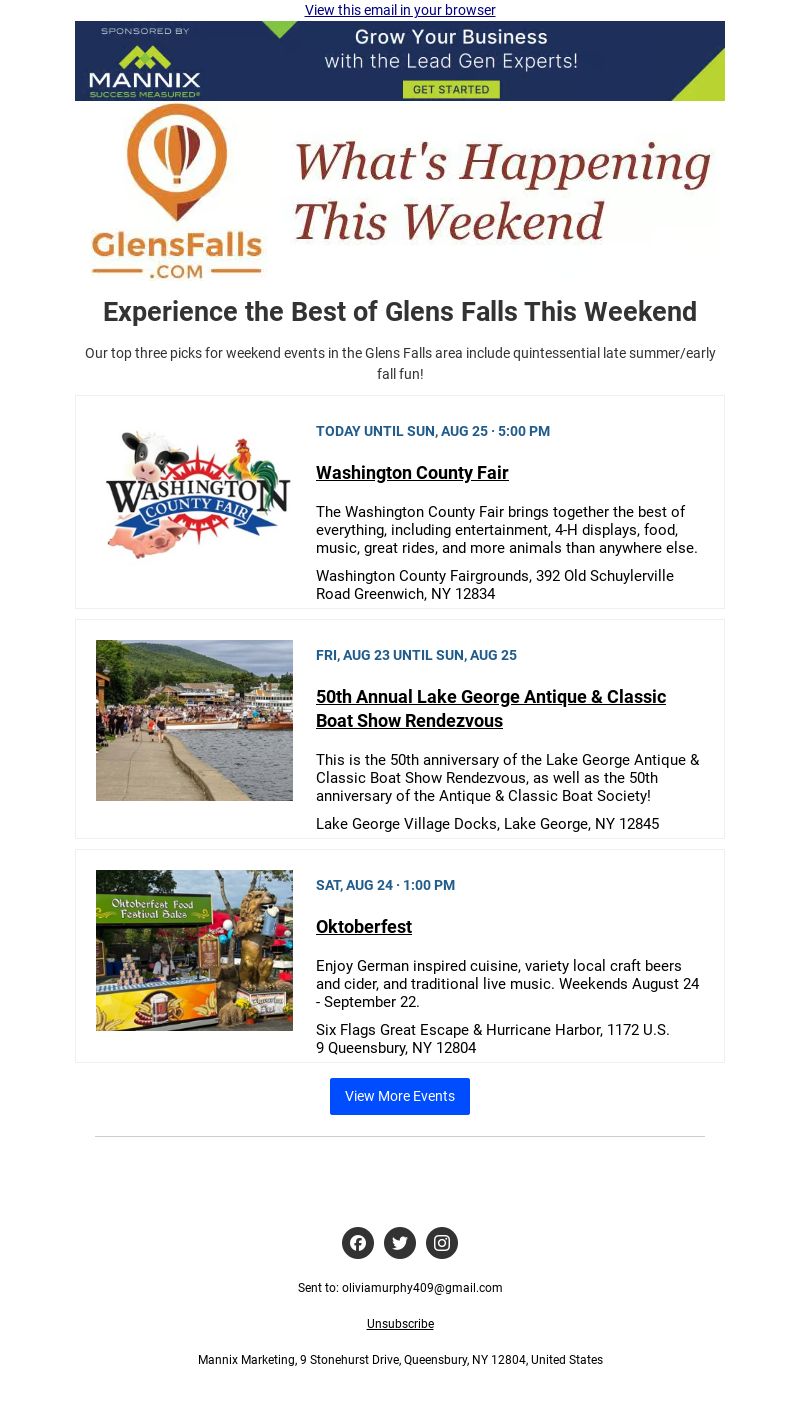 View this email in your browser

SPONSORED BY
MANNIX
SUCCESS MEASURED®
Grow Your Business with the Lead Gen Experts!
GET STARTED

GlensFalls .COM
What's Happening This Weekend

Experience the Best of Glens Falls This Weekend

Our top three picks for weekend events in the Glens Falls area include quintessential late summer/early fall fun!

WASHINGTON COUNTY FAIR

TODAY UNTIL SUN, AUG 25 · 5:00 PM

Washington County Fair

The Washington County Fair brings together the best of everything, including entertainment, 4-H displays, food, music, great rides, and more animals than anywhere else.

Washington County Fairgrounds, 392 Old Schuylerville Road Greenwich, NY 12834

FRI, AUG 23 UNTIL SUN, AUG 25

50th Annual Lake George Antique & Classic Boat Show Rendezvous

This is the 50th anniversary of the Lake George Antique & Classic Boat Show Rendezvous, as well as the 50th anniversary of the Antique & Classic Boat Society!

Lake George Village Docks, Lake George, NY 12845

Oktoberfest Food Festival Sales

SAT, AUG 24 · 1:00 PM

Oktoberfest

Enjoy German inspired cuisine, variety local craft beers and cider, and traditional live music. Weekends August 24 - September 22.

Six Flags Great Escape & Hurricane Harbor, 1172 U.S. 9 Queensbury, NY 12804

View More Events

Sent to: oliviamurphy409@gmail.com

Unsubscribe

Mannix Marketing, 9 Stonehurst Drive, Queensbury, NY 12804, United States